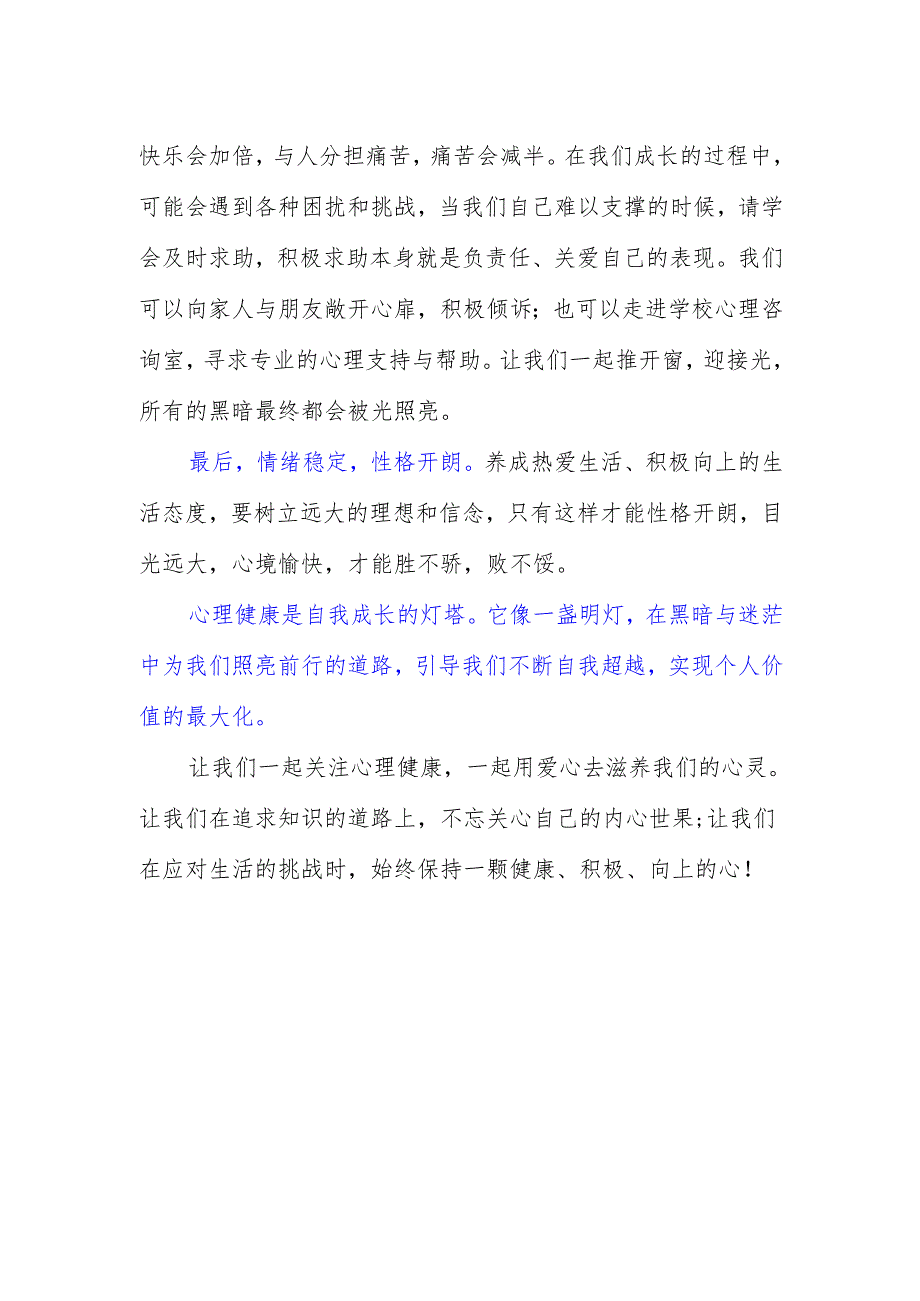 快乐会加倍，与人分担痛苦，痛苦会减半。在我们成长的过程中，可能会遇到各种困扰和挑战，当我们自己难以支撑的时候，请学会及时求助，积极求助本身就是负责任、关爱自己的表现。我们可以向家人与朋友敞开心扉，积极倾诉；也可以走进学校心理咨询室，寻求专业的心理支持与帮助。让我们一起推开窗，迎接光，所有的黑暗最终都会被光照亮。

最后，情绪稳定，性格开朗。养成热爱生活、积极向上的生活态度，要树立远大的理想和信念，只有这样才能性格开朗，目光远大，心境愉快，才能胜不骄，败不馁。

心理健康是自我成长的灯塔。它像一盏明灯，在黑暗与迷茫中为我们照亮前行的道路，引导我们不断自我超越，实现个人价值的最大化。

让我们一起关注心理健康，一起用爱心去滋养我们的心灵。让我们在追求知识的道路上，不忘关心自己的内心世界;让我们在应对生活的挑战时，始终保持一颗健康、积极、向上的心！